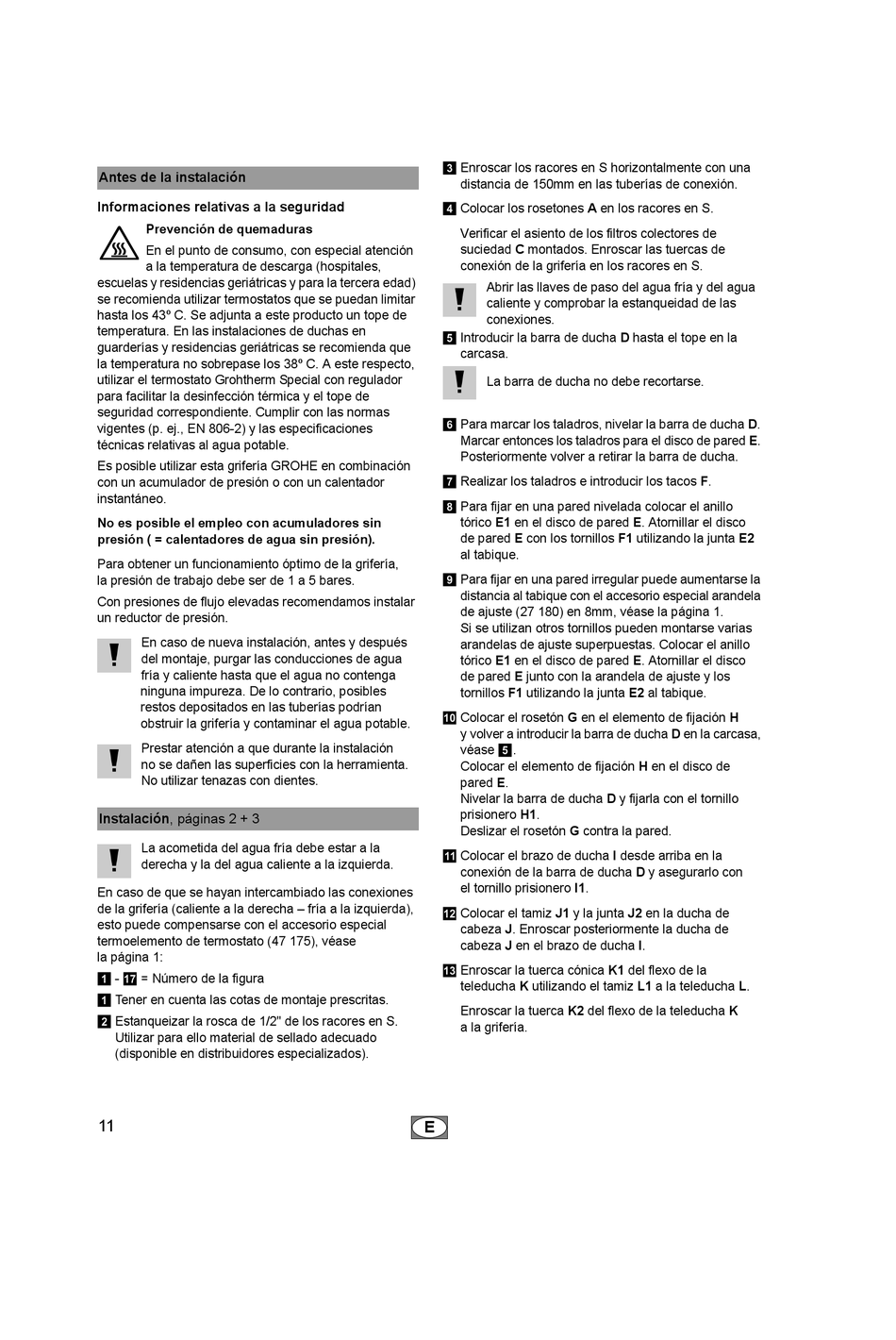 Antes de la instalación

Informaciones relativas a la seguridad

Prevención de quemaduras

En el punto de consumo, con especial atención a la temperatura de descarga (hospitales, escuelas y residencias geriátricas y para la tercera edad) se recomienda utilizar termostatos que se puedan limitar hasta los 43º C. Se adjunta a este producto un tope de temperatura. En las instalaciones de duchas en guarderías y residencias geriátricas se recomienda que la temperatura no sobrepase los 38º C. A este respecto, utilizar el termostato Grohtherm Special con regulador para facilitar la desinfección térmica y el tope de seguridad correspondiente. Cumplir con las normas vigentes (p. ej., EN 806-2) y las especificaciones técnicas relativas al agua potable.

Es posible utilizar esta grifería GROHE en combinación con un acumulador de presión o con un calentador instantáneo.

No es posible el empleo con acumuladores sin presión ( = calentadores de agua sin presión).

Para obtener un funcionamiento óptimo de la grifería, la presión de trabajo debe ser de 1 a 5 bares.

Con presiones de flujo elevadas recomendamos instalar un reductor de presión.

En caso de nueva instalación, antes y después del montaje, purgar las conducciones de agua fría y caliente hasta que el agua no contenga ninguna impureza. De lo contrario, posibles restos depositados en las tuberías podrían obstruir la grifería y contaminar el agua potable.

Prestar atención a que durante la instalación no se dañen las superficies con la herramienta. No utilizar tenazas con dientes.

Instalación, páginas 2 + 3

La acometida del agua fría debe estar a la derecha y la del agua caliente a la izquierda.

En caso de que se hayan intercambiado las conexiones de la grifería (caliente a la derecha – fría a la izquierda), esto puede compensarse con el accesorio especial termoelemento de termostato (47 175), véase la página 1:

1 - 17 = Número de la figura

1 Tener en cuenta las cotas de montaje prescritas.

2 Estanqueizar la rosca de 1/2" de los racores en S. Utilizar para ello material de sellado adecuado (disponible en distribuidores especializados).

3 Enroscar los racores en S horizontalmente con una distancia de 150mm en las tuberías de conexión.

4 Colocar los rosetones A en los racores en S.

Verificar el asiento de los filtros colectores de suciedad C montados. Enroscar las tuercas de conexión de la grifería en los racores en S.

Abrir las llaves de paso del agua fría y del agua caliente y comprobar la estanqueidad de las conexiones.

5 Introducir la barra de ducha D hasta el tope en la carcasa.

La barra de ducha no debe recortarse.

6 Para marcar los taladros, nivelar la barra de ducha D. Marcar entonces los taladros para el disco de pared E. Posteriormente volver a retirar la barra de ducha.

7 Realizar los taladros e introducir los tacos F.

8 Para fijar en una pared nivelada colocar el anillo tórico E1 en el disco de pared E. Atornillar el disco de pared E con los tornillos F1 utilizando la junta E2 al tabique.

9 Para fijar en una pared irregular puede aumentarse la distancia al tabique con el accesorio especial arandela de ajuste (27 180) en 8mm, véase la página 1. Si se utilizan otros tornillos pueden montarse varias arandelas de ajuste superpuestas. Colocar el anillo tórico E1 en el disco de pared E. Atornillar el disco de pared E junto con la arandela de ajuste y los tornillos F1 utilizando la junta E2 al tabique.

10 Colocar el rosetón G en el elemento de fijación H y volver a introducir la barra de ducha D en la carcasa, véase 5. Colocar el elemento de fijación H en el disco de pared E. Nivelar la barra de ducha D y fijarla con el tornillo prisionero H1. Deslizar el rosetón G contra la pared.

11 Colocar el brazo de ducha I desde arriba en la conexión de la barra de ducha D y asegurarlo con el tornillo prisionero I1.

12 Colocar el tamiz J1 y la junta J2 en la ducha de cabeza J. Enroscar posteriormente la ducha de cabeza J en el brazo de ducha I.

13 Enroscar la tuerca cónica K1 del flexo de la teleducha K utilizando el tamiz L1 a la teleducha L.

Enroscar la tuerca K2 del flexo de la teleducha K a la grifería.

11

E